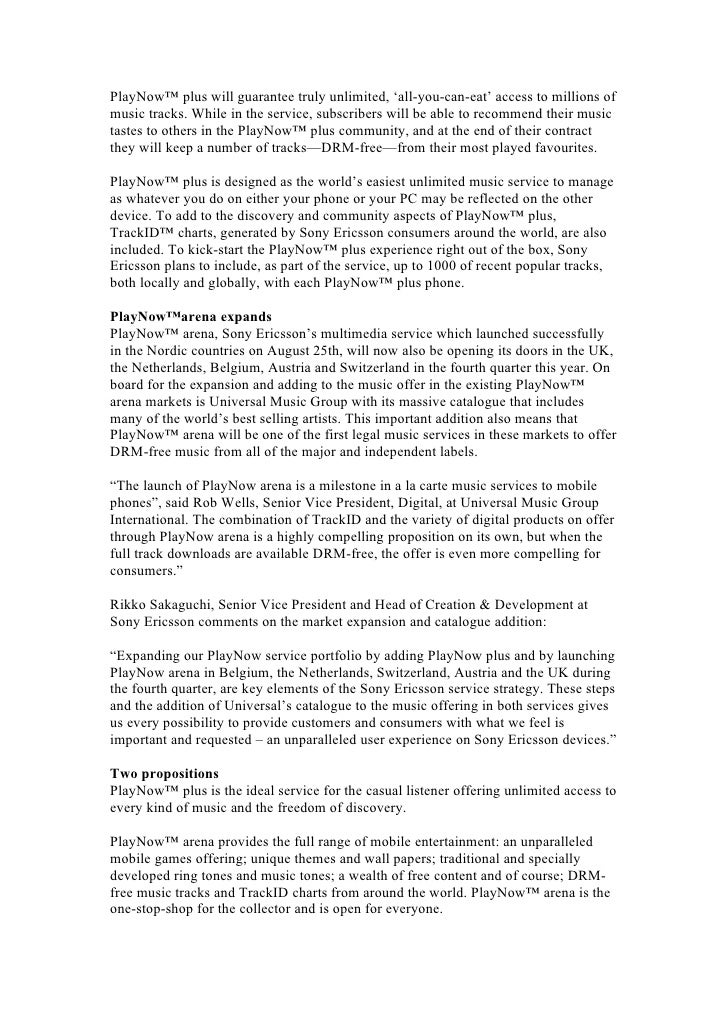 PlayNow™ plus will guarantee truly unlimited, ‘all-you-can-eat’ access to millions of music tracks. While in the service, subscribers will be able to recommend their music tastes to others in the PlayNow™ plus community, and at the end of their contract they will keep a number of tracks—DRM-free—from their most played favourites.

PlayNow™ plus is designed as the world’s easiest unlimited music service to manage as whatever you do on either your phone or your PC may be reflected on the other device. To add to the discovery and community aspects of PlayNow™ plus, TrackID™ charts, generated by Sony Ericsson consumers around the world, are also included. To kick-start the PlayNow™ plus experience right out of the box, Sony Ericsson plans to include, as part of the service, up to 1000 of recent popular tracks, both locally and globally, with each PlayNow™ plus phone.

PlayNow™arena expands
PlayNow™ arena, Sony Ericsson’s multimedia service which launched successfully in the Nordic countries on August 25th, will now also be opening its doors in the UK, the Netherlands, Belgium, Austria and Switzerland in the fourth quarter this year. On board for the expansion and adding to the music offer in the existing PlayNow™ arena markets is Universal Music Group with its massive catalogue that includes many of the world’s best selling artists. This important addition also means that PlayNow™ arena will be one of the first legal music services in these markets to offer DRM-free music from all of the major and independent labels.

“The launch of PlayNow arena is a milestone in a la carte music services to mobile phones”, said Rob Wells, Senior Vice President, Digital, at Universal Music Group International. The combination of TrackID and the variety of digital products on offer through PlayNow arena is a highly compelling proposition on its own, but when the full track downloads are available DRM-free, the offer is even more compelling for consumers.”

Rikko Sakaguchi, Senior Vice President and Head of Creation & Development at Sony Ericsson comments on the market expansion and catalogue addition:

“Expanding our PlayNow service portfolio by adding PlayNow plus and by launching PlayNow arena in Belgium, the Netherlands, Switzerland, Austria and the UK during the fourth quarter, are key elements of the Sony Ericsson service strategy. These steps and the addition of Universal’s catalogue to the music offering in both services gives us every possibility to provide customers and consumers with what we feel is important and requested – an unparalleled user experience on Sony Ericsson devices.”

Two propositions
PlayNow™ plus is the ideal service for the casual listener offering unlimited access to every kind of music and the freedom of discovery.

PlayNow™ arena provides the full range of mobile entertainment: an unparalleled mobile games offering; unique themes and wall papers; traditional and specially developed ring tones and music tones; a wealth of free content and of course; DRM-free music tracks and TrackID charts from around the world. PlayNow™ arena is the one-stop-shop for the collector and is open for everyone.